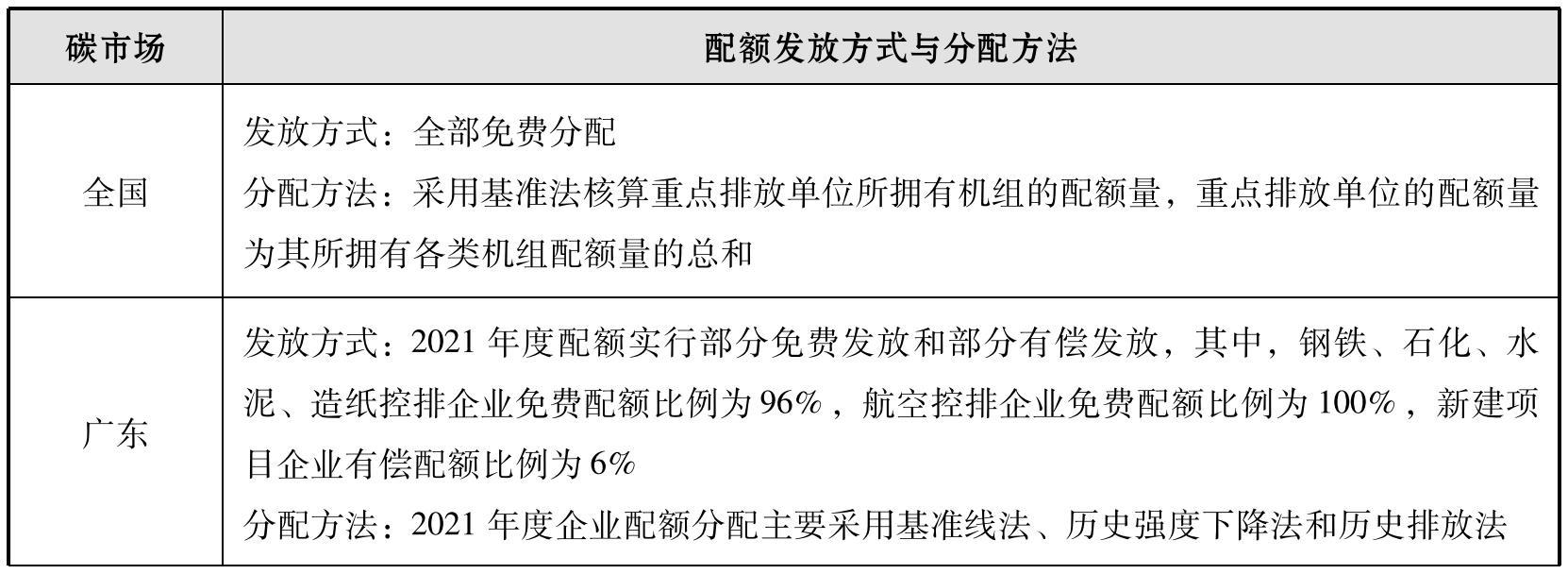 | 碳市场 | 配额发放方式与分配方法 |
|---|---|
| 全国 | 发放方式：全部免费分配<br>分配方法：采用基准法核算重点排放单位所拥有机组的配额量，重点排放单位的配额量为其所拥有各类机组配额量的总和 |
| 广东 | 发放方式：2021 年度配额实行部分免费发放和部分有偿发放，其中，钢铁、石化、水泥、造纸控排企业免费配额比例为 96%，航空控排企业免费配额比例为 100%，新建项目企业有偿配额比例为 6%<br>分配方法：2021 年度企业配额分配主要采用基准线法、历史强度下降法和历史排放法 |